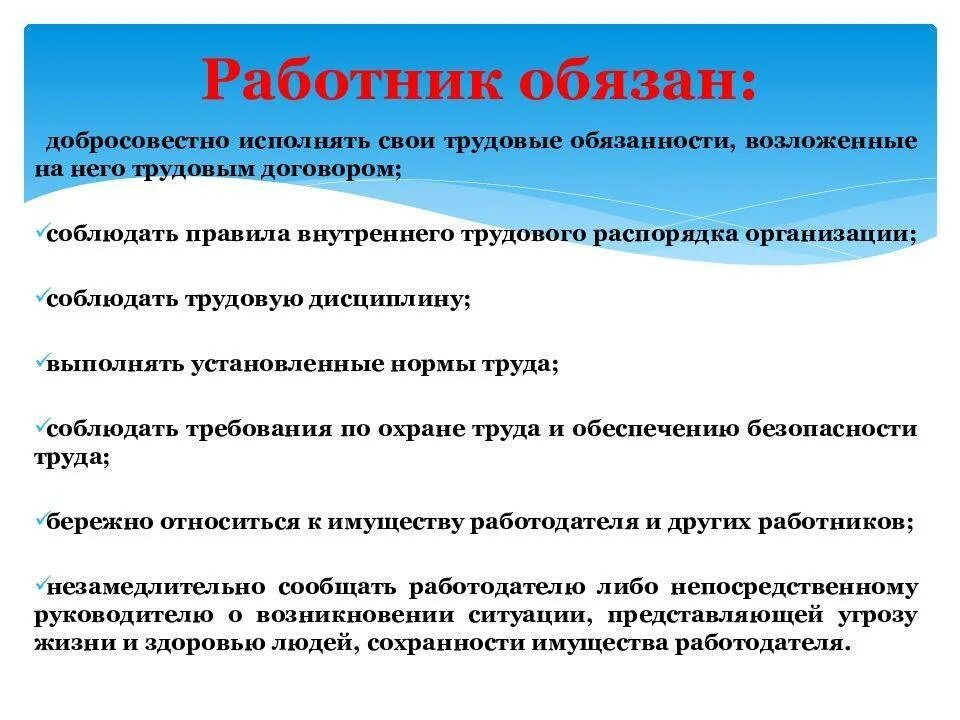 Работник обязан:

добросовестно исполнять свои трудовые обязанности, возложенные на него трудовым договором;

✓соблюдать правила внутреннего трудового распорядка организации;

✓соблюдать трудовую дисциплину;

✓выполнять установленные нормы труда;

✓соблюдать требования по охране труда и обеспечению безопасности труда;

✓бережно относиться к имуществу работодателя и других работников;

✓незамедлительно сообщать работодателю либо непосредственному руководителю о возникновении ситуации, представляющей угрозу жизни и здоровью людей, сохранности имущества работодателя.